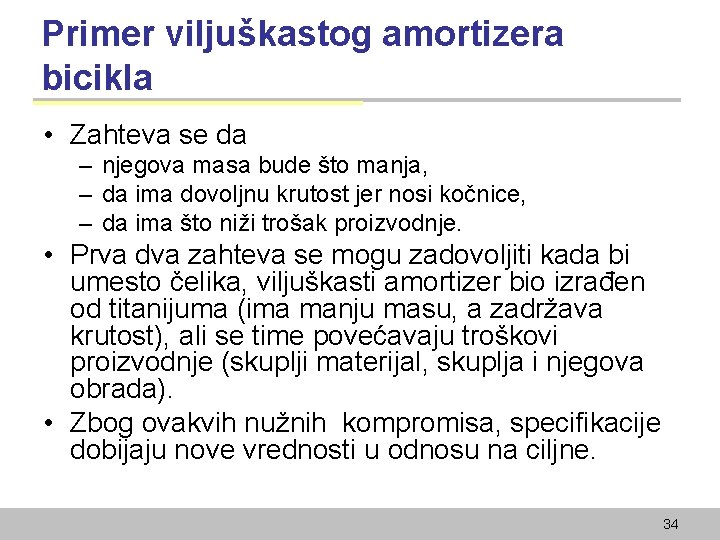 Primer viljuškastog amortizera bicikla

• Zahteva se da
– njegova masa bude što manja,
– da ima dovoljnu krutost jer nosi kočnice,
– da ima što niži trošak proizvodnje.
• Prva dva zahteva se mogu zadovoljiti kada bi umesto čelika, viljuškasti amortizer bio izrađen od titanijuma (ima manju masu, a zadržava krutost), ali se time povećavaju troškovi proizvodnje (skuplji materijal, skuplja i njegova obrada).
• Zbog ovakvih nužnih kompromisa, specifikacije dobijaju nove vrednosti u odnosu na ciljne.

34